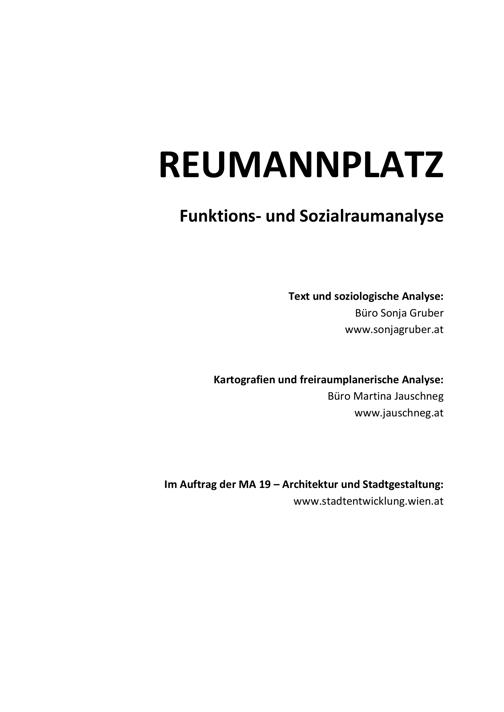 REUMANNPLATZ

Funktions- und Sozialraumanalyse

Text und soziologische Analyse:
Büro Sonja Gruber
www.sonjagruber.at

Kartografien und freiraumplanerische Analyse:
Büro Martina Jauschneg
www.jauschneg.at

Im Auftrag der MA 19 – Architektur und Stadtgestaltung:
www.stadtentwicklung.wien.at